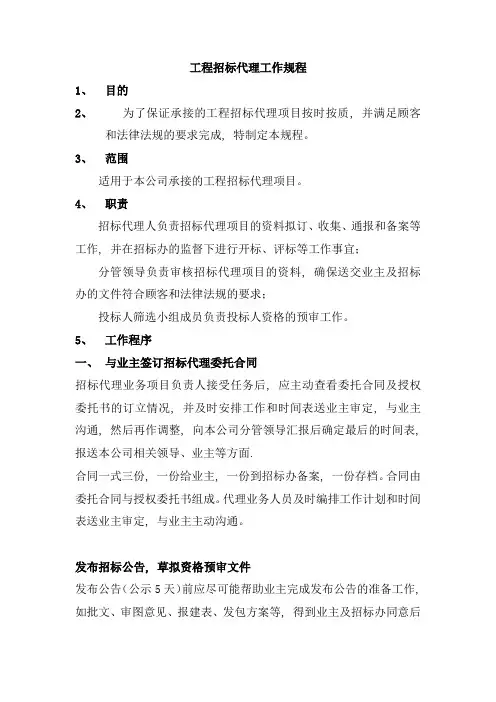 工程招标代理工作规程

1、 目的

2、 为了保证承接的工程招标代理项目按时按质，并满足顾客和法律法规的要求完成，特制定本规程。

3、 范围

适用于本公司承接的工程招标代理项目。

4、 职责

招标代理人负责招标代理项目的资料拟订、收集、通报和备案等工作，并在招标办的监督下进行开标、评标等工作事宜；

分管领导负责审核招标代理项目的资料，确保送交业主及招标办的文件符合顾客和法律法规的要求；

投标人筛选小组成员负责投标人资格的预审工作。

5、 工作程序

一、 与业主签订招标代理委托合同

招标代理业务项目负责人接受任务后，应主动查看委托合同及授权委托书的订立情况，并及时安排工作和时间表送业主审定，与业主沟通，然后再作调整，向本公司分管领导汇报后确定最后的时间表，报送本公司相关领导、业主等方面.

合同一式三份，一份给业主，一份到招标办备案，一份存档。合同由委托合同与授权委托书组成。代理业务人员及时编排工作计划和时间表送业主审定，与业主主动沟通。

发布招标公告，草拟资格预审文件

发布公告（公示 5 天）前应尽可能帮助业主完成发布公告的准备工作，如批文、审图意见、报建表、发包方案等，得到业主及招标办同意后